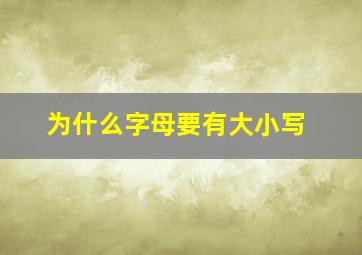 为什么字母要有大小写